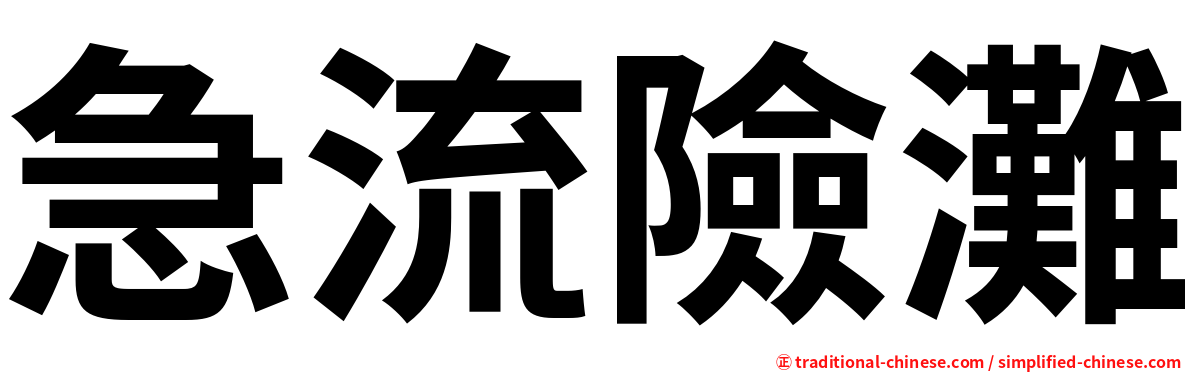 急流險灘

正 traditional-chinese.com / simplified-chinese.com